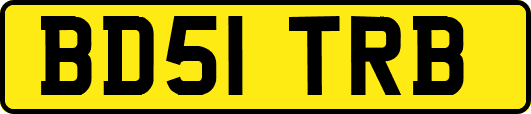 BD51 TRB